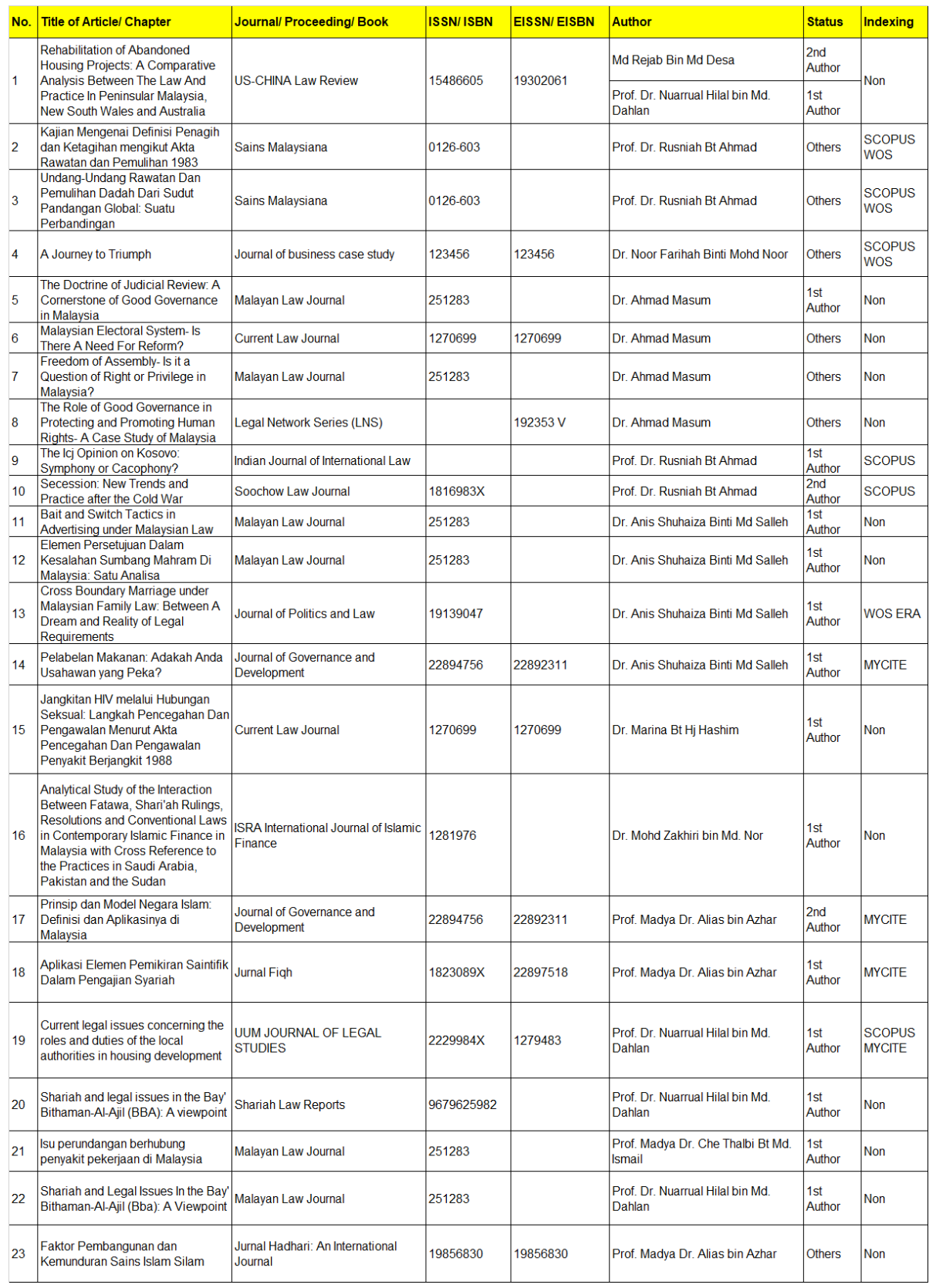 | No. | Title of Article/ Chapter | Journal/ Proceeding/ Book | ISSN/ ISBN | EISSN/ EISBN | Author | Status | Indexing |
|---|---|---|---|---|---|---|---|
| 1 | Rehabilitation of Abandoned Housing Projects: A Comparative Analysis Between The Law And Practice In Peninsular Malaysia, New South Wales and Australia | US-CHINA Law Review | 15486605 | 19302061 | Md Rejab Bin Md Desa | 2nd Author | Non |
| | | | | | Prof. Dr. Nuarrual Hilal bin Md. Dahlan | 1st Author | |
| 2 | Kajian Mengenai Definisi Penagih dan Ketagihan mengikut Akta Rawatan dan Pemulihan 1983 | Sains Malaysiana | 0126-603 | | Prof. Dr. Rusniah Bt Ahmad | Others | SCOPUS WOS |
| 3 | Undang-Undang Rawatan Dan Pemulihan Dadah Dari Sudut Pandangan Global: Suatu Perbandingan | Sains Malaysiana | 0126-603 | | Prof. Dr. Rusniah Bt Ahmad | Others | SCOPUS WOS |
| 4 | A Journey to Triumph | Journal of business case study | 123456 | 123456 | Dr. Noor Farihah Binti Mohd Noor | Others | SCOPUS WOS |
| 5 | The Doctrine of Judicial Review: A Cornerstone of Good Governance in Malaysia | Malayan Law Journal | 251283 | | Dr. Ahmad Masum | 1st Author | Non |
| 6 | Malaysian Electoral System- Is There A Need For Reform? | Current Law Journal | 1270699 | 1270699 | Dr. Ahmad Masum | Others | Non |
| 7 | Freedom of Assembly- Is it a Question of Right or Privilege in Malaysia? | Malayan Law Journal | 251283 | | Dr. Ahmad Masum | Others | Non |
| 8 | The Role of Good Governance in Protecting and Promoting Human Rights- A Case Study of Malaysia | Legal Network Series (LNS) | | 192353 V | Dr. Ahmad Masum | Others | Non |
| 9 | The Icj Opinion on Kosovo: Symphony or Cacophony? | Indian Journal of International Law | | | Prof. Dr. Rusniah Bt Ahmad | 1st Author | SCOPUS |
| 10 | Secession: New Trends and Practice after the Cold War | Soochow Law Journal | 1816983X | | Prof. Dr. Rusniah Bt Ahmad | 2nd Author | SCOPUS |
| 11 | Bait and Switch Tactics in Advertising under Malaysian Law | Malayan Law Journal | 251283 | | Dr. Anis Shuhaiza Binti Md Salleh | 1st Author | Non |
| 12 | Elemen Persetujuan Dalam Kesalahan Sumbang Mahram Di Malaysia: Satu Analisa | Malayan Law Journal | 251283 | | Dr. Anis Shuhaiza Binti Md Salleh | 1st Author | Non |
| 13 | Cross Boundary Marriage under Malaysian Family Law: Between A Dream and Reality of Legal Requirements | Journal of Politics and Law | 19139047 | | Dr. Anis Shuhaiza Binti Md Salleh | 1st Author | WOS ERA |
| 14 | Pelabelan Makanan: Adakah Anda Usahawan yang Peka? | Journal of Governance and Development | 22894756 | 22892311 | Dr. Anis Shuhaiza Binti Md Salleh | 1st Author | MYCITE |
| 15 | Jangkitan HIV melalui Hubungan Seksual: Langkah Pencegahan Dan Pengawalan Menurut Akta Pencegahan Dan Pengawalan Penyakit Berjangkit 1988 | Current Law Journal | 1270699 | 1270699 | Dr. Marina Bt Hj Hashim | 1st Author | Non |
| 16 | Analytical Study of the Interaction Between Fatawa, Shari'ah Rulings, Resolutions and Conventional Laws in Contemporary Islamic Finance in Malaysia with Cross Reference to the Practices in Saudi Arabia, Pakistan and the Sudan | ISRA International Journal of Islamic Finance | 1281976 | | Dr. Mohd Zakhiri bin Md. Nor | 1st Author | Non |
| 17 | Prinsip dan Model Negara Islam: Definisi dan Aplikasinya di Malaysia | Journal of Governance and Development | 22894756 | 22892311 | Prof. Madya Dr. Alias bin Azhar | 2nd Author | MYCITE |
| 18 | Aplikasi Elemen Pemikiran Saintifik Dalam Pengajian Syariah | Jurnal Fiqh | 1823089X | 22897518 | Prof. Madya Dr. Alias bin Azhar | 1st Author | MYCITE |
| 19 | Current legal issues concerning the roles and duties of the local authorities in housing development | UUM JOURNAL OF LEGAL STUDIES | 2229984X | 1279483 | Prof. Dr. Nuarrual Hilal bin Md. Dahlan | 1st Author | SCOPUS MYCITE |
| 20 | Shariah and legal issues in the Bay' Bithaman-Al-Ajil (BBA): A viewpoint | Shariah Law Reports | 9679625982 | | Prof. Dr. Nuarrual Hilal bin Md. Dahlan | 1st Author | Non |
| 21 | Isu perundangan berhubung penyakit pekerjaan di Malaysia | Malayan Law Journal | 251283 | | Prof. Madya Dr. Che Thalbi Bt Md. Ismail | 1st Author | Non |
| 22 | Shariah and Legal Issues In the Bay' Bithaman-Al-Ajil (Bba): A Viewpoint | Malayan Law Journal | 251283 | | Prof. Dr. Nuarrual Hilal bin Md. Dahlan | 1st Author | Non |
| 23 | Faktor Pembangunan dan Kemunduran Sains Islam Silam | Jurnal Hadhari: An International Journal | 19856830 | 19856830 | Prof. Madya Dr. Alias bin Azhar | Others | Non |